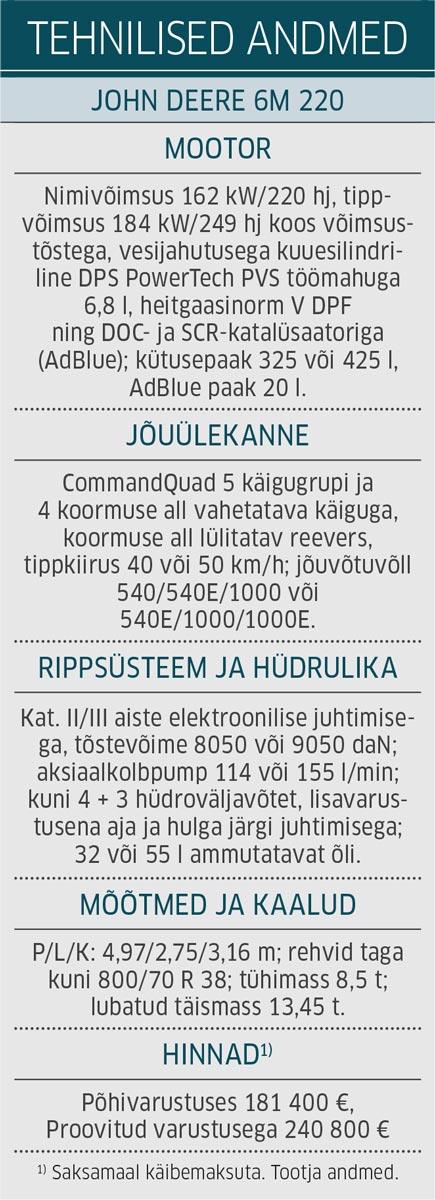 TEHNILISED ANDMED

JOHN DEERE 6M 220

MOOTOR

Nimivõimsus 162 kW/220 hj, tippvõimsus 184 kW/249 hj koos võimsustõstega, vesijahutusega kuuesilindriline DPS PowerTech PVS töömahuga 6,8 l, heitgaasinorm V DPF ning DOC- ja SCR-katalüsaatoriga (AdBlue); kütusepaak 325 või 425 l, AdBlue paak 20 l.

JÕUÜLEKANNE

CommandQuad 5 käigugrupi ja 4 koormuse all vahetatava käiguga, koormuse all lülitatav reevers, tippkiirus 40 või 50 km/h; jõuvõtuvõll 540/540E/1000 või 540E/1000/1000E.

RIPPSÜSTEEM JA HÜDRULIKA

Kat. II/III aiste elektroonilise juhtimisega, tõstevõime 8050 või 9050 daN; aksiaalkolbpump 114 või 155 l/min; kuni 4 + 3 hüdroväljavõtet, lisavarustusena aja ja hulga järgi juhtimisega; 32 või 55 l ammutatavat õli.

MÕÕTMED JA KAALUD

P/L/K: 4,97/2,75/3,16 m; rehvid taga kuni 800/70 R 38; tühimass 8,5 t; lubatud täismass 13,45 t.

HINNAD$^{1)}$

Põhivarustuses 181 400 €, Proovitud varustusega 240 800 €

$^{1)}$ Saksamaal käibemaksuta. Tootja andmed.